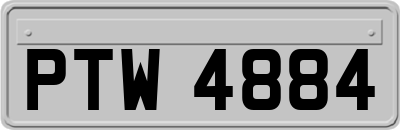 PTW 4884